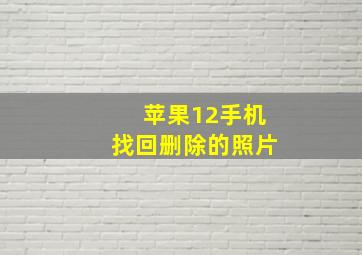 苹果12手机
找回删除的照片